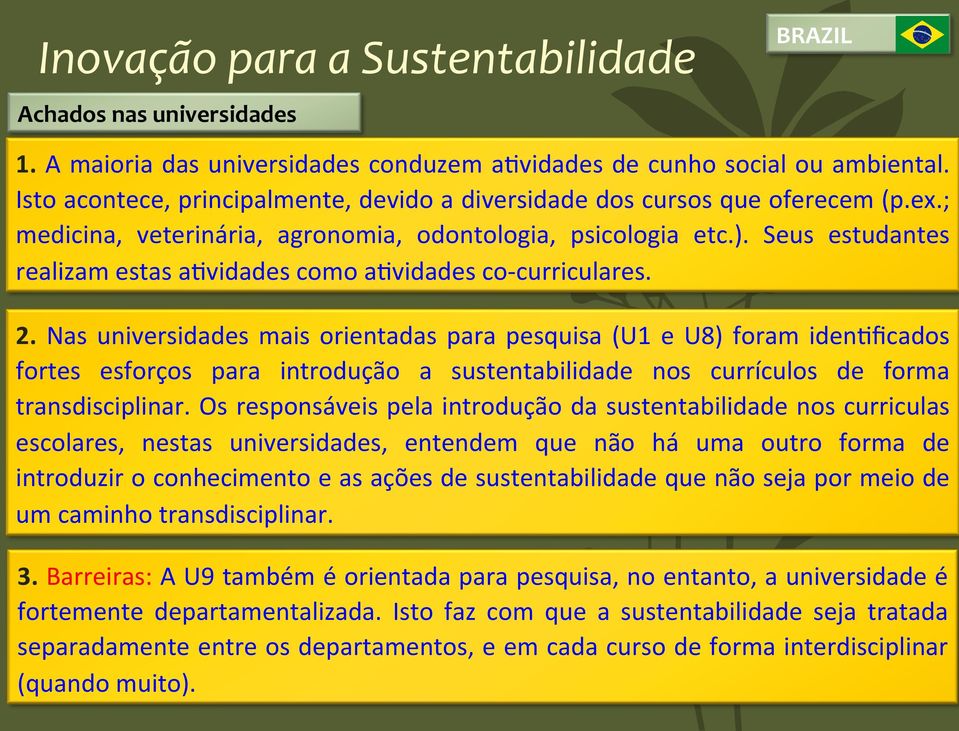 Inovação para a Sustentabilidade

BRAZIL

Achados nas universidades

1. A maioria das universidades conduzem atividades de cunho social ou ambiental. Isto acontece, principalmente, devido a diversidade dos cursos que oferecem (p.ex.; medicina, veterinária, agronomia, odontologia, psicologia etc.). Seus estudantes realizam estas atividades como atividades co-curriculares.

2. Nas universidades mais orientadas para pesquisa (U1 e U8) foram identificados fortes esforços para introdução a sustentabilidade nos currículos de forma transdisciplinar. Os responsáveis pela introdução da sustentabilidade nos curriculas escolares, nestas universidades, entendem que não há uma outro forma de introduzir o conhecimento e as ações de sustentabilidade que não seja por meio de um caminho transdisciplinar.

3. Barreiras: A U9 também é orientada para pesquisa, no entanto, a universidade é fortemente departamentalizada. Isto faz com que a sustentabilidade seja tratada separadamente entre os departamentos, e em cada curso de forma interdisciplinar (quando muito).